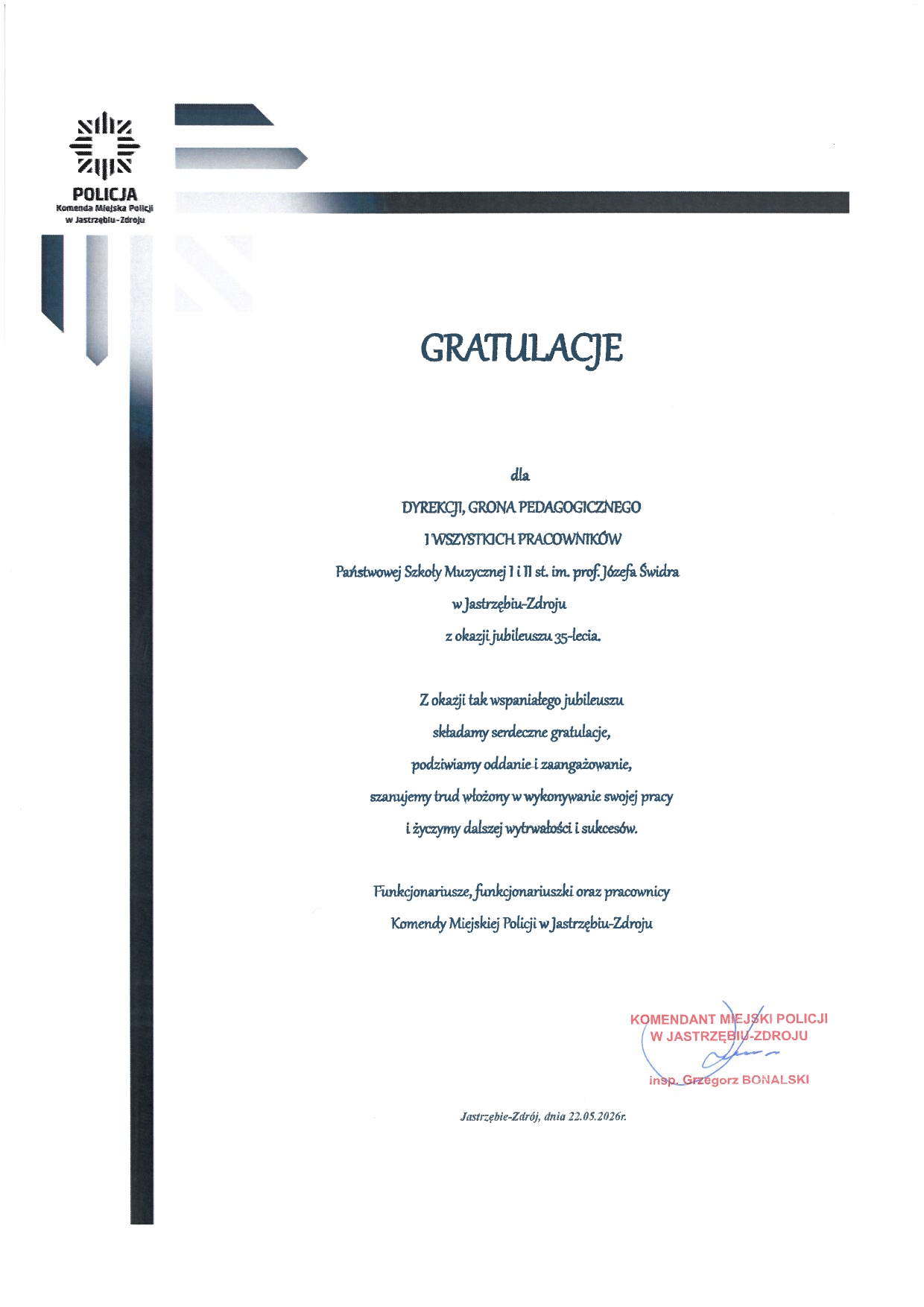 POLICJA
Komenda Miejska Policji
w Jastrzębiu-Zdroju

GRATULACJE

dla
DYREKCJI, GRONA PEDAGOGICZNEGO
I WSZYSTKICH PRACOWNIKÓW
Państwowej Szkoły Muzycznej I i II st. im. prof. Józefa Świdra
w Jastrzębiu-Zdroju
z okazji jubileuszu 35-lecia.

Z okazji tak wspaniałego jubileuszu
składamy serdeczne gratulacje,
podziwiamy oddanie i zaangażowanie,
szanujemy trud włożony w wykonywanie swojej pracy
i życzymy dalszej wytrwałości i sukcesów.

Funkcjonariusze, funkcjonariuszki oraz pracownicy
Komendy Miejskiej Policji w Jastrzębiu-Zdroju

KOMENDANT MIEJSKI POLICJI
W JASTRZĘBIU-ZDROJU
insp. Grzegorz BONALSKI

Jastrzębie-Zdrój, dnia 22.05.2026r.